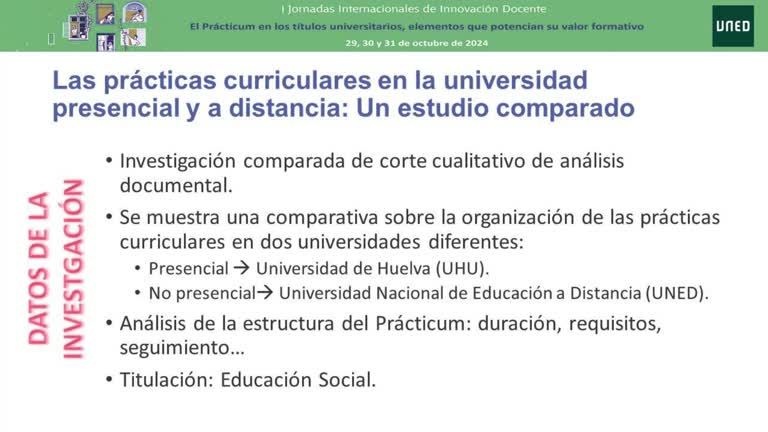 I Jornadas Internacionales de Innovación Docente
El Prácticum en los títulos universitarios, elementos que potencian su valor formativo
29, 30 y 31 de octubre de 2024

UNED

Las prácticas curriculares en la universidad presencial y a distancia: Un estudio comparado

DATOS DE LA INVESTGACIÓN

• Investigación comparada de corte cualitativo de análisis documental.
• Se muestra una comparativa sobre la organización de las prácticas curriculares en dos universidades diferentes:
  • Presencial → Universidad de Huelva (UHU).
  • No presencial→ Universidad Nacional de Educación a Distancia (UNED).
• Análisis de la estructura del Prácticum: duración, requisitos, seguimiento…
• Titulación: Educación Social.